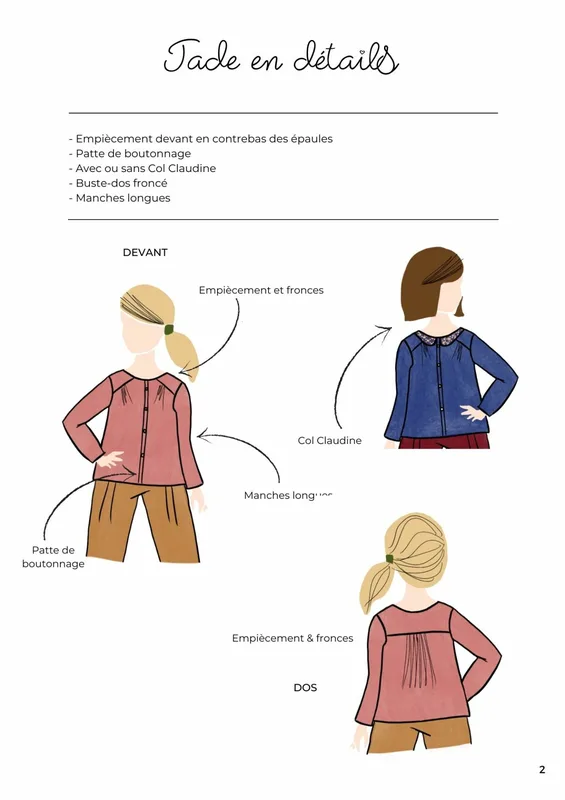 Jade en détails

- Empiècement devant en contrebas des épaules
- Patte de boutonnage
- Avec ou sans Col Claudine
- Buste-dos froncé
- Manches longues

DEVANT

Empiècement et fronces

Col Claudine

Manches longues

Patte de boutonnage

Empiècement & fronces

DOS

2